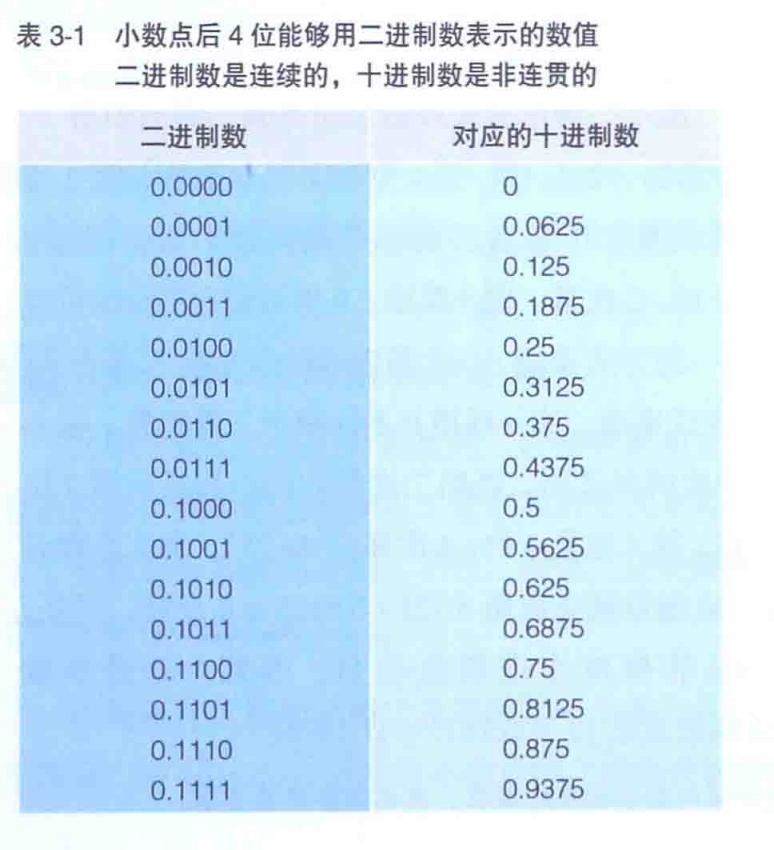 表 3-1　小数点后 4 位能够用二进制数表示的数值
二进制数是连续的，十进制数是非连贯的

| 二进制数 | 对应的十进制数 |
|---|---|
| 0.0000 | 0 |
| 0.0001 | 0.0625 |
| 0.0010 | 0.125 |
| 0.0011 | 0.1875 |
| 0.0100 | 0.25 |
| 0.0101 | 0.3125 |
| 0.0110 | 0.375 |
| 0.0111 | 0.4375 |
| 0.1000 | 0.5 |
| 0.1001 | 0.5625 |
| 0.1010 | 0.625 |
| 0.1011 | 0.6875 |
| 0.1100 | 0.75 |
| 0.1101 | 0.8125 |
| 0.1110 | 0.875 |
| 0.1111 | 0.9375 |